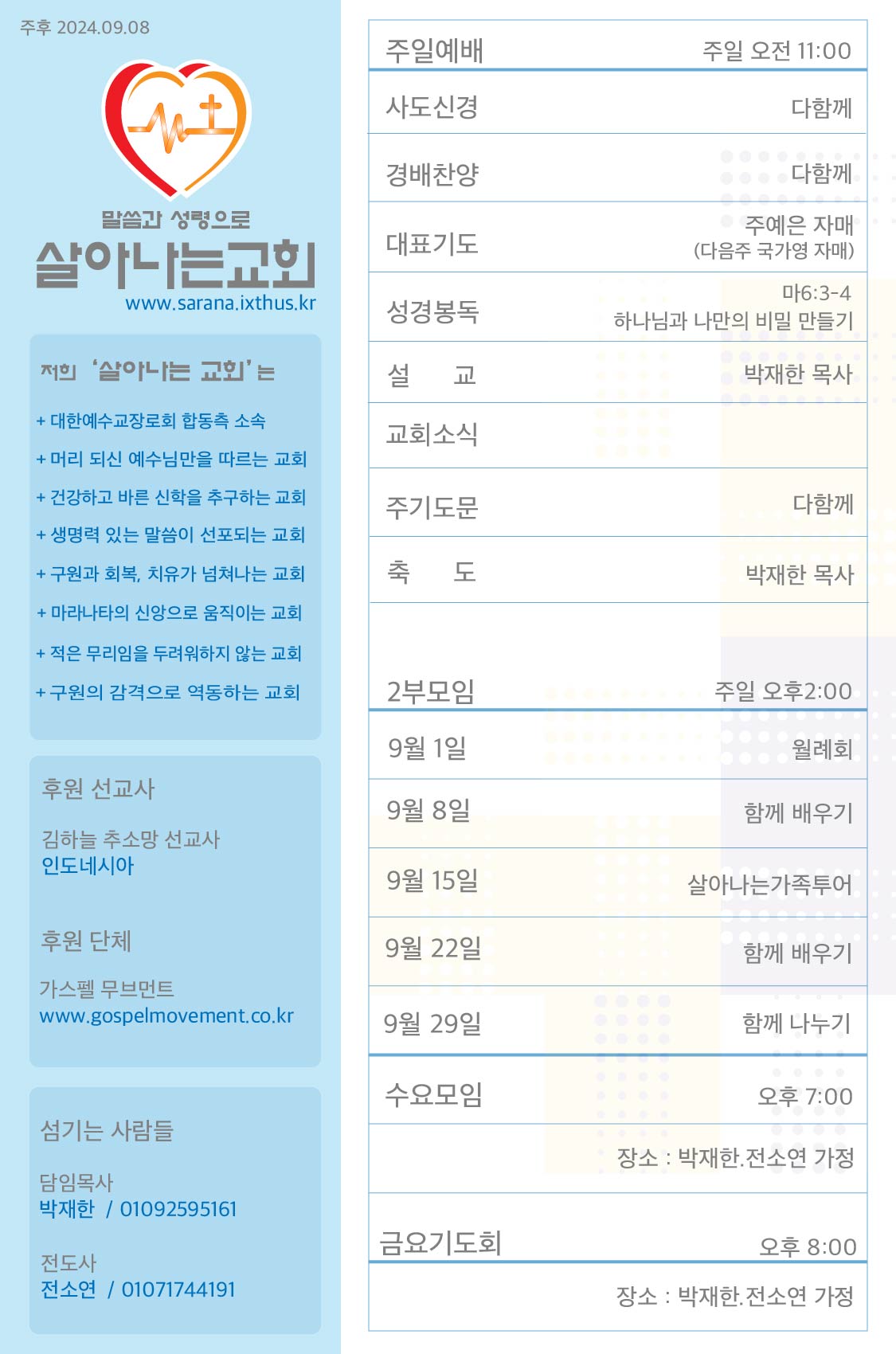 주후 2024.09.08

말씀과 성령으로
살아나는교회
www.sarana.ixthus.kr

저희 '살아나는 교회'는

+ 대한예수교장로회 합동측 소속
+ 머리 되신 예수님만을 따르는 교회
+ 건강하고 바른 신학을 추구하는 교회
+ 생명력 있는 말씀이 선포되는 교회
+ 구원과 회복, 치유가 넘쳐나는 교회
+ 마라나타의 신앙으로 움직이는 교회
+ 적은 무리임을 두려워하지 않는 교회
+ 구원의 감격으로 역동하는 교회

후원 선교사

김하늘 추소망 선교사
인도네시아

후원 단체

가스펠 무브먼트
www.gospelmovement.co.kr

섬기는 사람들

담임목사
박재한 / 01092595161

전도사
전소연 / 01071744191

| 주일예배 | 주일 오전 11:00 |
|---|---|
| 사도신경 | 다함께 |
| 경배찬양 | 다함께 |
| 대표기도 | 주예은 자매 (다음주 국가영 자매) |
| 성경봉독 | 마6:3-4 하나님과 나만의 비밀 만들기 |
| 설 교 | 박재한 목사 |
| 교회소식 | |
| 주기도문 | 다함께 |
| 축 도 | 박재한 목사 |

| 2부모임 | 주일 오후2:00 |
|---|---|
| 9월 1일 | 월례회 |
| 9월 8일 | 함께 배우기 |
| 9월 15일 | 살아나는가족투어 |
| 9월 22일 | 함께 배우기 |
| 9월 29일 | 함께 나누기 |

| 수요모임 | 오후 7:00 |
|---|---|
| | 장소 : 박재한.전소연 가정 |

| 금요기도회 | 오후 8:00 |
|---|---|
| | 장소 : 박재한.전소연 가정 |